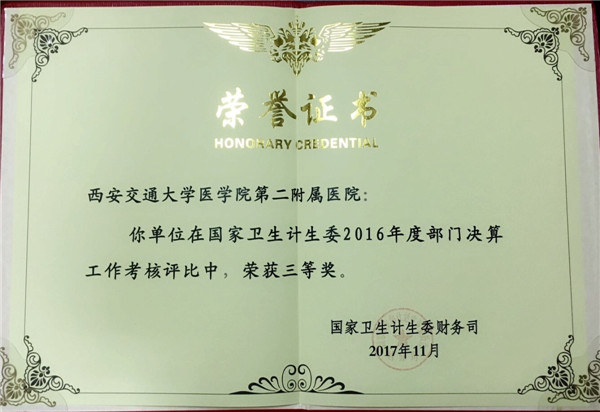 荣誉证书
HONORARY CREDENTIAL

西安交通大学医学院第二附属医院:

你单位在国家卫生计生委2016年度部门决算工作考核评比中，荣获三等奖。

国家卫生计生委财务司
2017年11月